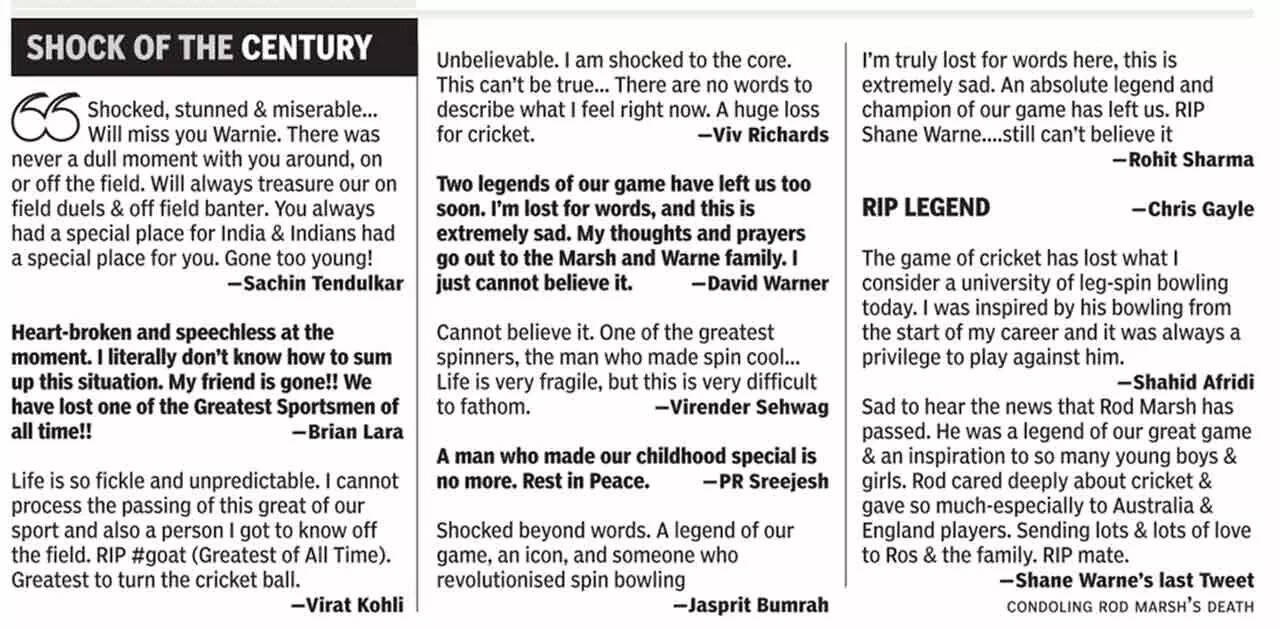 SHOCK OF THE CENTURY

Shocked, stunned & miserable... Will miss you Warnie. There was never a dull moment with you around, on or off the field. Will always treasure our on field duels & off field banter. You always had a special place for India & Indians had a special place for you. Gone too young!
—Sachin Tendulkar

Heart-broken and speechless at the moment. I literally don't know how to sum up this situation. My friend is gone!! We have lost one of the Greatest Sportsmen of all time!!
—Brian Lara

Life is so fickle and unpredictable. I cannot process the passing of this great of our sport and also a person I got to know off the field. RIP #goat (Greatest of All Time). Greatest to turn the cricket ball.
—Virat Kohli

Unbelievable. I am shocked to the core. This can't be true... There are no words to describe what I feel right now. A huge loss for cricket.
—Viv Richards

Two legends of our game have left us too soon. I'm lost for words, and this is extremely sad. My thoughts and prayers go out to the Marsh and Warne family. I just cannot believe it.
—David Warner

Cannot believe it. One of the greatest spinners, the man who made spin cool... Life is very fragile, but this is very difficult to fathom.
—Virender Sehwag

A man who made our childhood special is no more. Rest in Peace.
—PR Sreejesh

Shocked beyond words. A legend of our game, an icon, and someone who revolutionised spin bowling
—Jasprit Bumrah

I'm truly lost for words here, this is extremely sad. An absolute legend and champion of our game has left us. RIP Shane Warne....still can't believe it
—Rohit Sharma

RIP LEGEND
—Chris Gayle

The game of cricket has lost what I consider a university of leg-spin bowling today. I was inspired by his bowling from the start of my career and it was always a privilege to play against him.
—Shahid Afridi

Sad to hear the news that Rod Marsh has passed. He was a legend of our great game & an inspiration to so many young boys & girls. Rod cared deeply about cricket & gave so much-especially to Australia & England players. Sending lots & lots of love to Ros & the family. RIP mate.
—Shane Warne's last Tweet
CONDOLING ROD MARSH'S DEATH